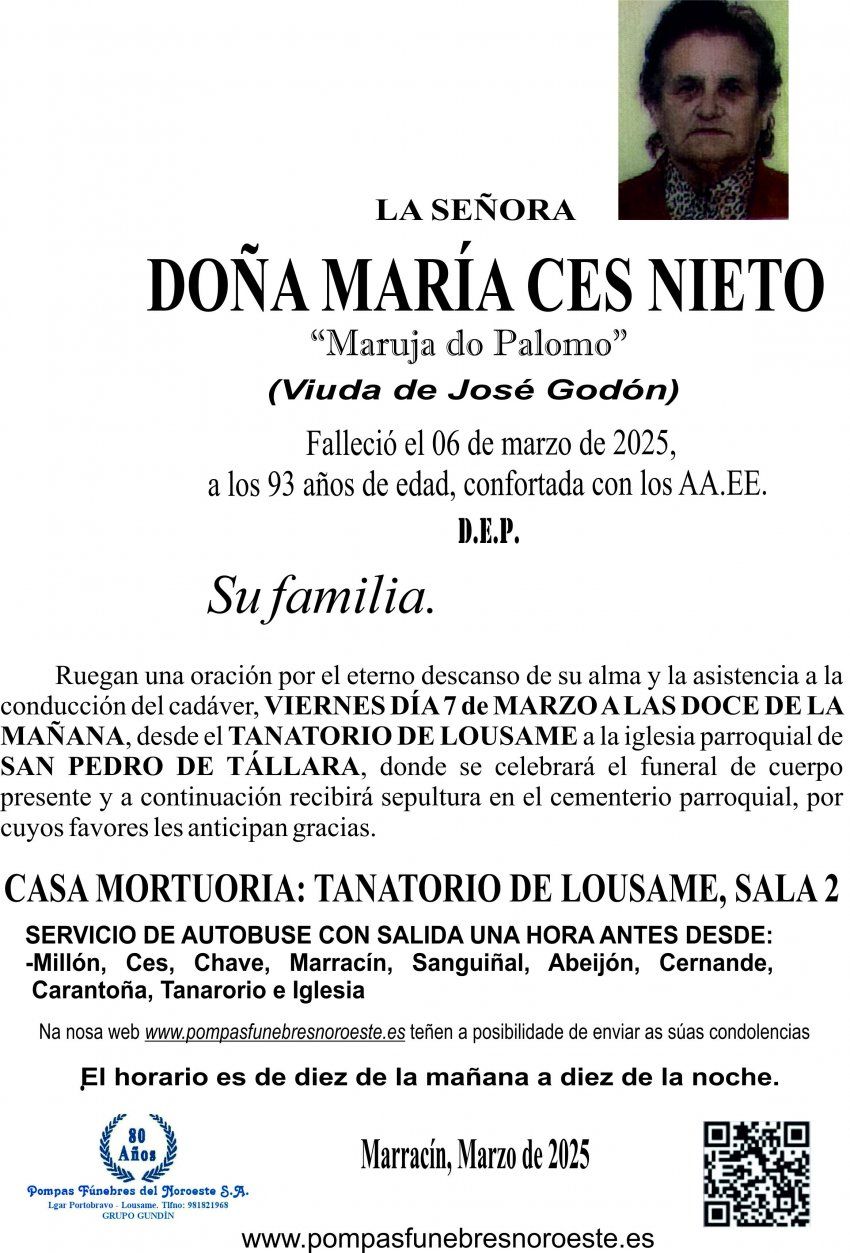 LA SEÑORA

DOÑA MARÍA CES NIETO

“Maruja do Palomo”

(Viuda de José Godón)

Falleció el 06 de marzo de 2025, a los 93 años de edad, confortada con los AA.EE.

D.E.P.

Su familia.

Ruegan una oración por el eterno descanso de su alma y la asistencia a la conducción del cadáver, VIERNES DÍA 7 de MARZO A LAS DOCE DE LA MAÑANA, desde el TANATORIO DE LOUSAME a la iglesia parroquial de SAN PEDRO DE TÁLLARA, donde se celebrará el funeral de cuerpo presente y a continuación recibirá sepultura en el cementerio parroquial, por cuyos favores les anticipan gracias.

CASA MORTUORIA: TANATORIO DE LOUSAME, SALA 2

SERVICIO DE AUTOBUSE CON SALIDA UNA HORA ANTES DESDE: -Millón, Ces, Chave, Marracín, Sanguiñal, Abeijón, Cernande, Carantoña, Tanarorio e Iglesia

Na nosa web www.pompasfunebresnoroeste.es teñen a posibilidade de enviar as súas condolencias

El horario es de diez de la mañana a diez de la noche.

80 Años

Pompas Fúnebres del Noroeste S.A.
Lgar Portobravo - Lousame. Tlfno: 981821968
GRUPO GUNDÍN

Marracín, Marzo de 2025

www.pompasfunebresnoroeste.es